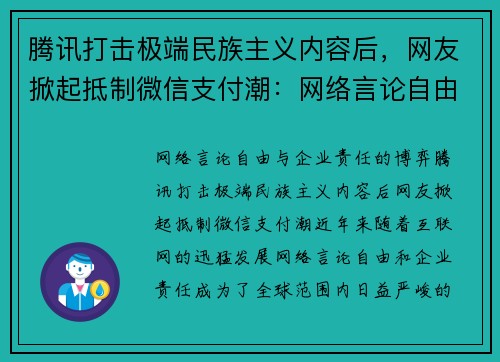 腾讯打击极端民族主义内容后，网友掀起抵制微信支付潮：网络言论自由

网络言论自由与企业责任的博弈腾讯打击极端民族主义内容后网友掀起抵制微信支付潮近年来随着互联网的迅猛发展网络言论自由和企业责任成为了全球范围内日益严峻的